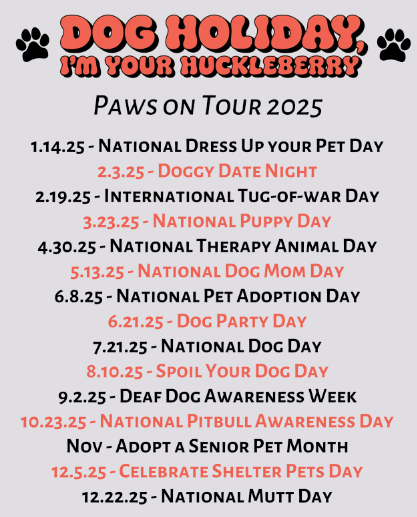 DOG HOLIDAY, I'M YOUR HUCKLEBERRY

Paws on Tour 2025

1.14.25 - National Dress Up your Pet Day
2.3.25 - Doggy Date Night
2.19.25 - International Tug-of-war Day
3.23.25 - National Puppy Day
4.30.25 - National Therapy Animal Day
5.13.25 - National Dog Mom Day
6.8.25 - National Pet Adoption Day
6.21.25 - Dog Party Day
7.21.25 - National Dog Day
8.10.25 - Spoil Your Dog Day
9.2.25 - Deaf Dog Awareness Week
10.23.25 - National Pitbull Awareness Day
Nov - Adopt a Senior Pet Month
12.5.25 - Celebrate Shelter Pets Day
12.22.25 - National Mutt Day